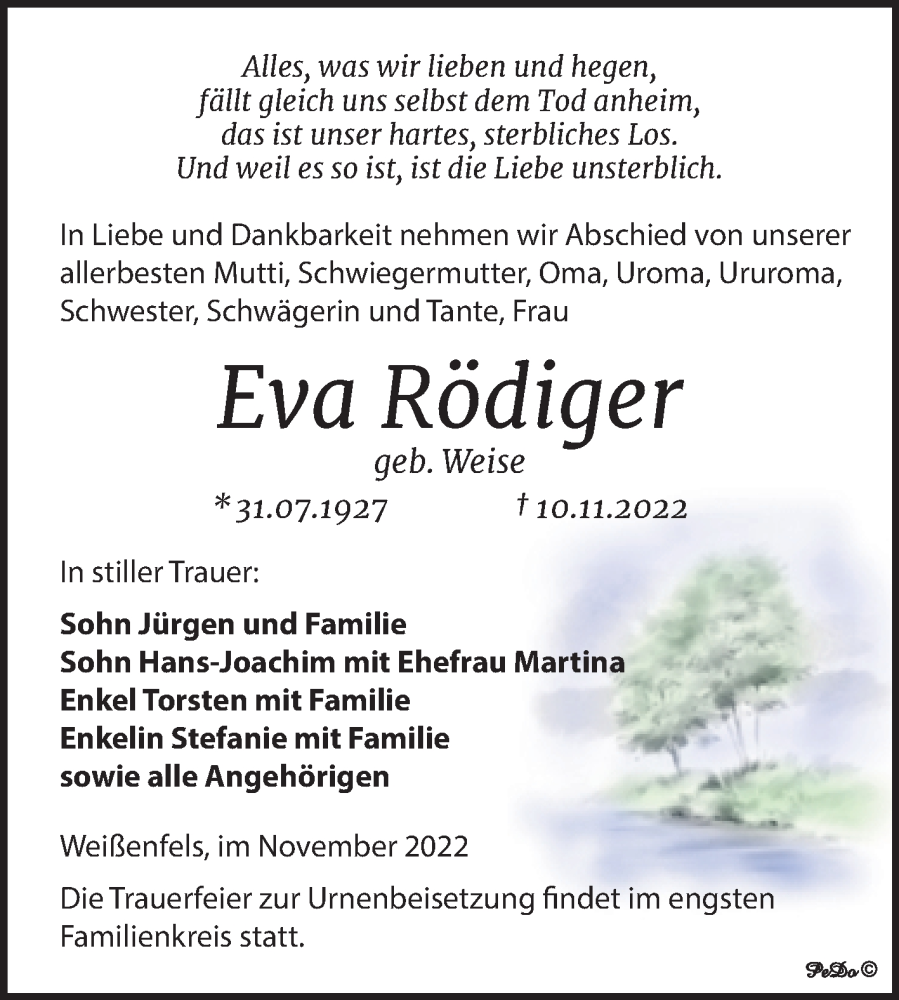 Alles, was wir lieben und hegen,
fällt gleich uns selbst dem Tod anheim,
das ist unser hartes, sterbliches Los.
Und weil es so ist, ist die Liebe unsterblich.

In Liebe und Dankbarkeit nehmen wir Abschied von unserer allerbesten Mutti, Schwiegermutter, Oma, Uroma, Ururoma, Schwester, Schwägerin und Tante, Frau

Eva Rödiger

geb. Weise

* 31.07.1927 † 10.11.2022

In stiller Trauer:

Sohn Jürgen und Familie
Sohn Hans-Joachim mit Ehefrau Martina
Enkel Torsten mit Familie
Enkelin Stefanie mit Familie
sowie alle Angehörigen

Weißenfels, im November 2022

Die Trauerfeier zur Urnenbeisetzung findet im engsten Familienkreis statt.

PeDo ©